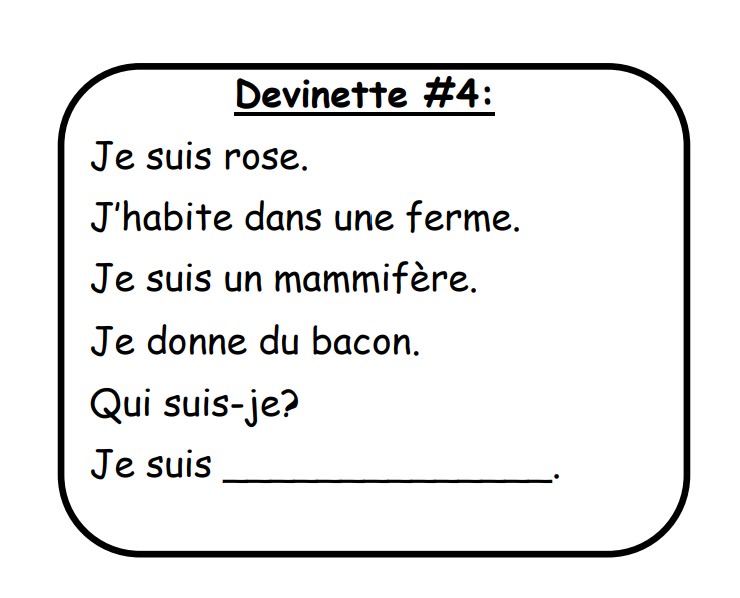 Devinette #4:

Je suis rose.

J'habite dans une ferme.

Je suis un mammifère.

Je donne du bacon.

Qui suis-je?

Je suis ____.